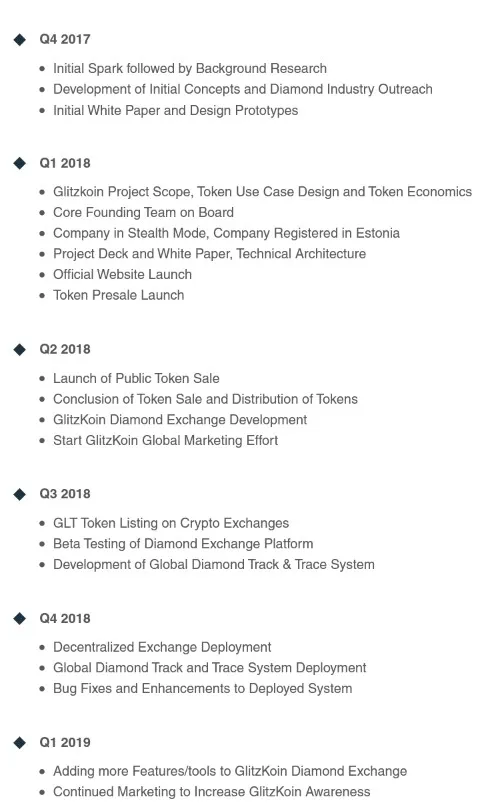 ◆ Q4 2017

- Initial Spark followed by Background Research
- Development of Initial Concepts and Diamond Industry Outreach
- Initial White Paper and Design Prototypes

◆ Q1 2018

- Glitzkoin Project Scope, Token Use Case Design and Token Economics
- Core Founding Team on Board
- Company in Stealth Mode, Company Registered in Estonia
- Project Deck and White Paper, Technical Architecture
- Official Website Launch
- Token Presale Launch

◆ Q2 2018

- Launch of Public Token Sale
- Conclusion of Token Sale and Distribution of Tokens
- GlitzKoin Diamond Exchange Development
- Start GlitzKoin Global Marketing Effort

◆ Q3 2018

- GLT Token Listing on Crypto Exchanges
- Beta Testing of Diamond Exchange Platform
- Development of Global Diamond Track & Trace System

◆ Q4 2018

- Decentralized Exchange Deployment
- Global Diamond Track and Trace System Deployment
- Bug Fixes and Enhancements to Deployed System

◆ Q1 2019

- Adding more Features/tools to GlitzKoin Diamond Exchange
- Continued Marketing to Increase GlitzKoin Awareness